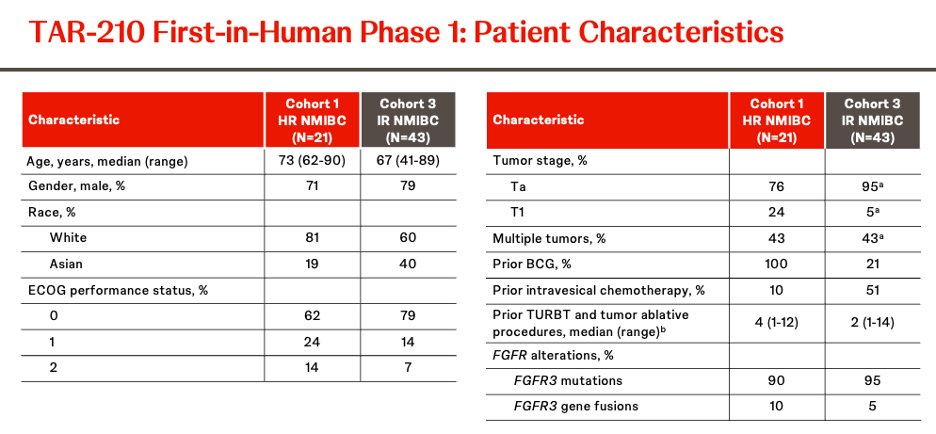 TAR-210 First-in-Human Phase 1: Patient Characteristics

| Characteristic | Cohort 1 HR NMIBC (N=21) | Cohort 3 IR NMIBC (N=43) |
|---|---|---|
| Age, years, median (range) | 73 (62-90) | 67 (41-89) |
| Gender, male, % | 71 | 79 |
| Race, % | | |
| White | 81 | 60 |
| Asian | 19 | 40 |
| ECOG performance status, % | | |
| 0 | 62 | 79 |
| 1 | 24 | 14 |
| 2 | 14 | 7 |

| Characteristic | Cohort 1 HR NMIBC (N=21) | Cohort 3 IR NMIBC (N=43) |
|---|---|---|
| Tumor stage, % | | |
| Ta | 76 | 95$^a$ |
| T1 | 24 | 5$^a$ |
| Multiple tumors, % | 43 | 43$^a$ |
| Prior BCG, % | 100 | 21 |
| Prior intravesical chemotherapy, % | 10 | 51 |
| Prior TURBT and tumor ablative procedures, median (range)$^b$ | 4 (1-12) | 2 (1-14) |
| FGFR alterations, % | | |
| FGFR3 mutations | 90 | 95 |
| FGFR3 gene fusions | 10 | 5 |